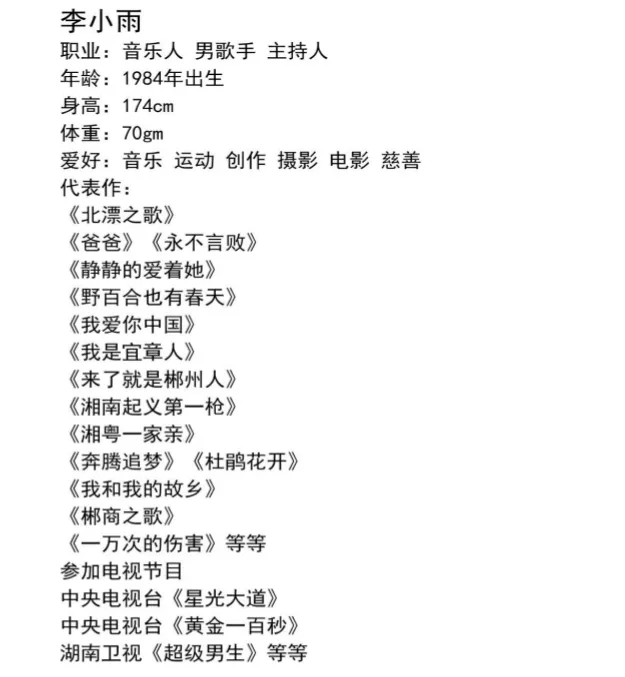 李小雨
职业：音乐人 男歌手 主持人
年龄：1984年出生
身高：174cm
体重：70gm
爱好：音乐 运动 创作 摄影 电影 慈善
代表作：
《北漂之歌》
《爸爸》《永不言败》
《静静的爱着她》
《野百合也有春天》
《我爱你中国》
《我是宜章人》
《来了就是郴州人》
《湘南起义第一枪》
《湘粤一家亲》
《奔腾追梦》《杜鹃花开》
《我和我的故乡》
《郴商之歌》
《一万次的伤害》等等
参加电视节目
中央电视台《星光大道》
中央电视台《黄金一百秒》
湖南卫视《超级男生》等等